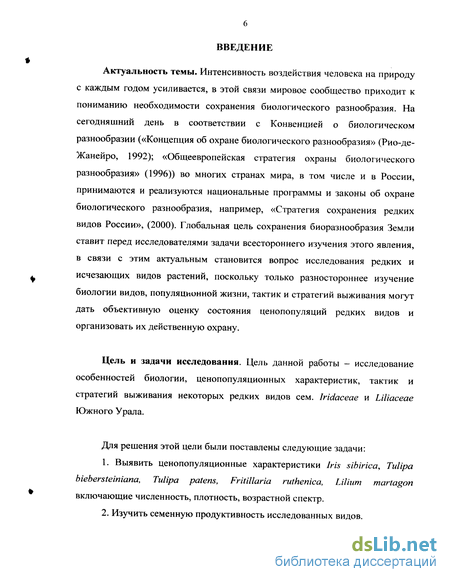 6

ВВЕДЕНИЕ

Актуальность темы. Интенсивность воздействия человека на природу с каждым годом усиливается, в этой связи мировое сообщество приходит к пониманию необходимости сохранения биологического разнообразия. На сегодняшний день в соответствии с Конвенцией о биологическом разнообразии («Концепция об охране биологического разнообразия» (Рио-де-Жанейро, 1992); «Общеевропейская стратегия охраны биологического разнообразия» (1996)) во многих странах мира, в том числе и в России, принимаются и реализуются национальные программы и законы об охране биологического разнообразия, например, «Стратегия сохранения редких видов России», (2000). Глобальная цель сохранения биоразнообразия Земли ставит перед исследователями задачи всестороннего изучения этого явления, в связи с этим актуальным становится вопрос исследования редких и исчезающих видов растений, поскольку только разностороннее изучение биологии видов, популяционной жизни, тактик и стратегий выживания могут дать объективную оценку состояния ценопопуляций редких видов и организовать их действенную охрану.

Цель и задачи исследования. Цель данной работы – исследование особенностей биологии, ценопопуляционных характеристик, тактик и стратегий выживания некоторых редких видов сем. Iridaceae и Liliaceae Южного Урала.

Для решения этой цели были поставлены следующие задачи:

1. Выявить ценопопуляционные характеристики Iris sibirica, Tulipa biebersteiniana, Tulipa patens, Fritillaria ruthenica, Lilium martagon включающие численность, плотность, возрастной спектр.

2. Изучить семенную продуктивность исследованных видов.

dsLib.net
библиотека диссертаций